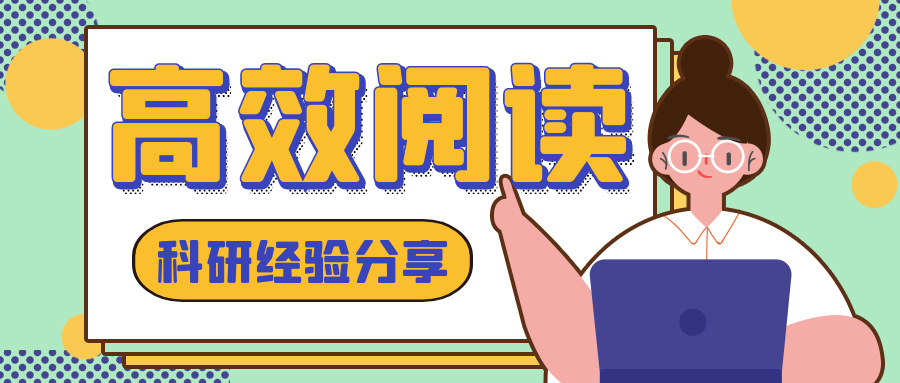 高效阅读

科研经验分享